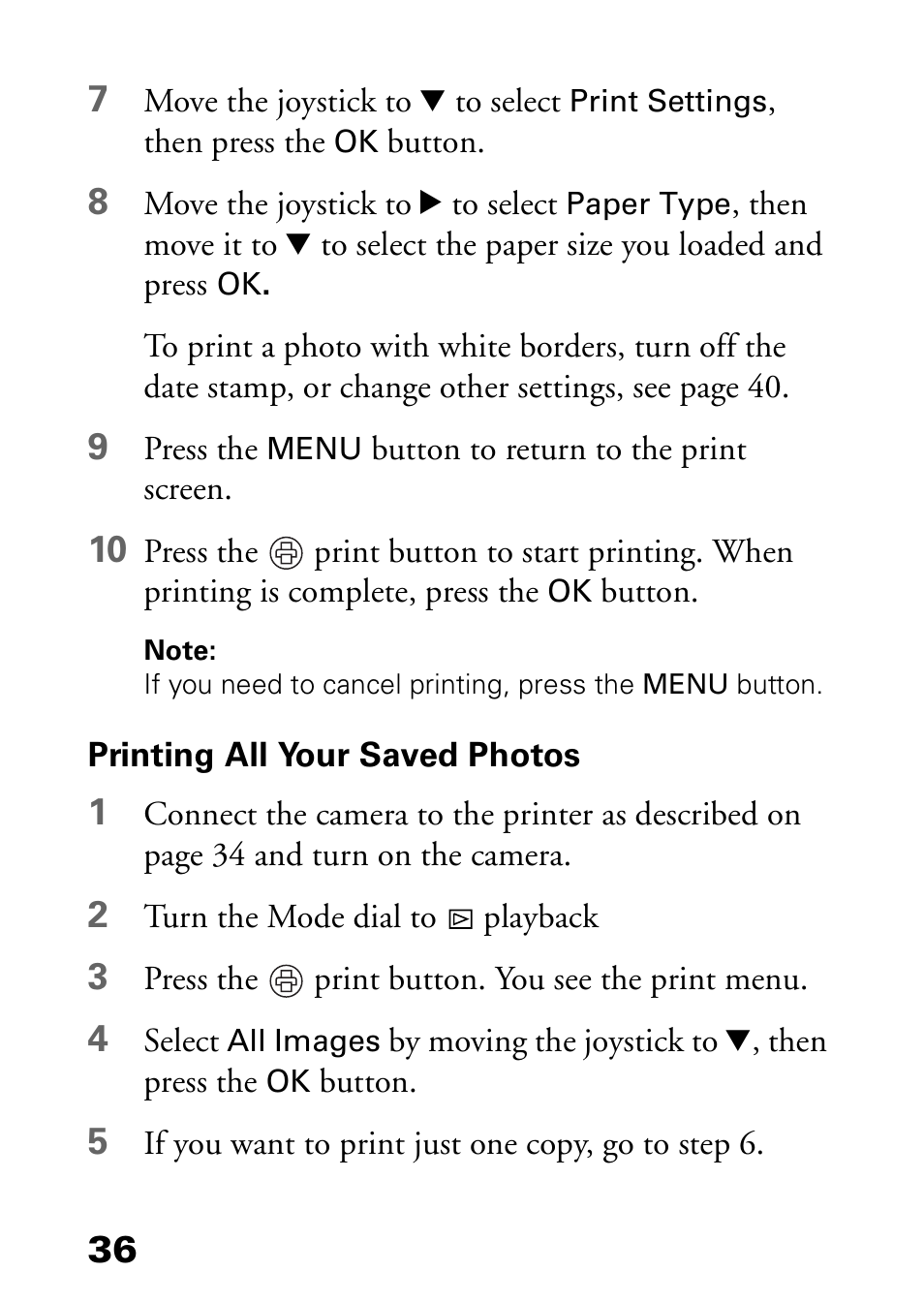 7 Move the joystick to ▼ to select Print Settings, then press the OK button.

8 Move the joystick to ▶ to select Paper Type, then move it to ▼ to select the paper size you loaded and press OK.

To print a photo with white borders, turn off the date stamp, or change other settings, see page 40.

9 Press the MENU button to return to the print screen.

10 Press the print button to start printing. When printing is complete, press the OK button.

Note:
If you need to cancel printing, press the MENU button.

Printing All Your Saved Photos

1 Connect the camera to the printer as described on page 34 and turn on the camera.

2 Turn the Mode dial to playback

3 Press the print button. You see the print menu.

4 Select All Images by moving the joystick to ▼, then press the OK button.

5 If you want to print just one copy, go to step 6.

36